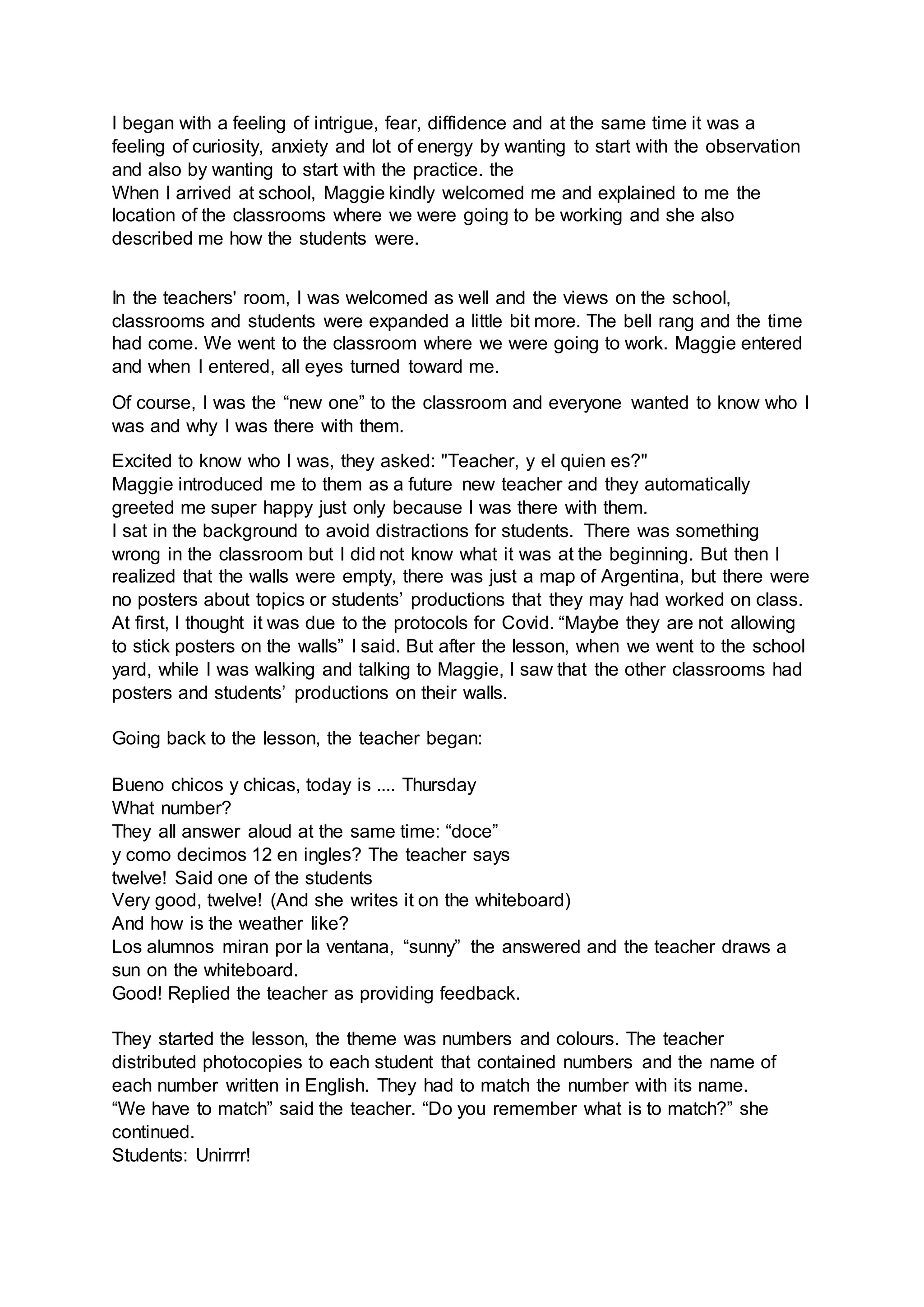 I began with a feeling of intrigue, fear, diffidence and at the same time it was a feeling of curiosity, anxiety and lot of energy by wanting to start with the observation and also by wanting to start with the practice. the
When I arrived at school, Maggie kindly welcomed me and explained to me the location of the classrooms where we were going to be working and she also described me how the students were.

In the teachers' room, I was welcomed as well and the views on the school, classrooms and students were expanded a little bit more. The bell rang and the time had come. We went to the classroom where we were going to work. Maggie entered and when I entered, all eyes turned toward me.

Of course, I was the “new one” to the classroom and everyone wanted to know who I was and why I was there with them.

Excited to know who I was, they asked: "Teacher, y el quien es?"
Maggie introduced me to them as a future new teacher and they automatically greeted me super happy just only because I was there with them.
I sat in the background to avoid distractions for students. There was something wrong in the classroom but I did not know what it was at the beginning. But then I realized that the walls were empty, there was just a map of Argentina, but there were no posters about topics or students’ productions that they may had worked on class. At first, I thought it was due to the protocols for Covid. “Maybe they are not allowing to stick posters on the walls” I said. But after the lesson, when we went to the school yard, while I was walking and talking to Maggie, I saw that the other classrooms had posters and students’ productions on their walls.

Going back to the lesson, the teacher began:

Bueno chicos y chicas, today is .... Thursday
What number?
They all answer aloud at the same time: “doce”
y como decimos 12 en ingles? The teacher says
twelve! Said one of the students
Very good, twelve! (And she writes it on the whiteboard)
And how is the weather like?
Los alumnos miran por la ventana, “sunny” the answered and the teacher draws a sun on the whiteboard.
Good! Replied the teacher as providing feedback.

They started the lesson, the theme was numbers and colours. The teacher distributed photocopies to each student that contained numbers and the name of each number written in English. They had to match the number with its name.
“We have to match” said the teacher. “Do you remember what is to match?” she continued.
Students: Unirrrr!